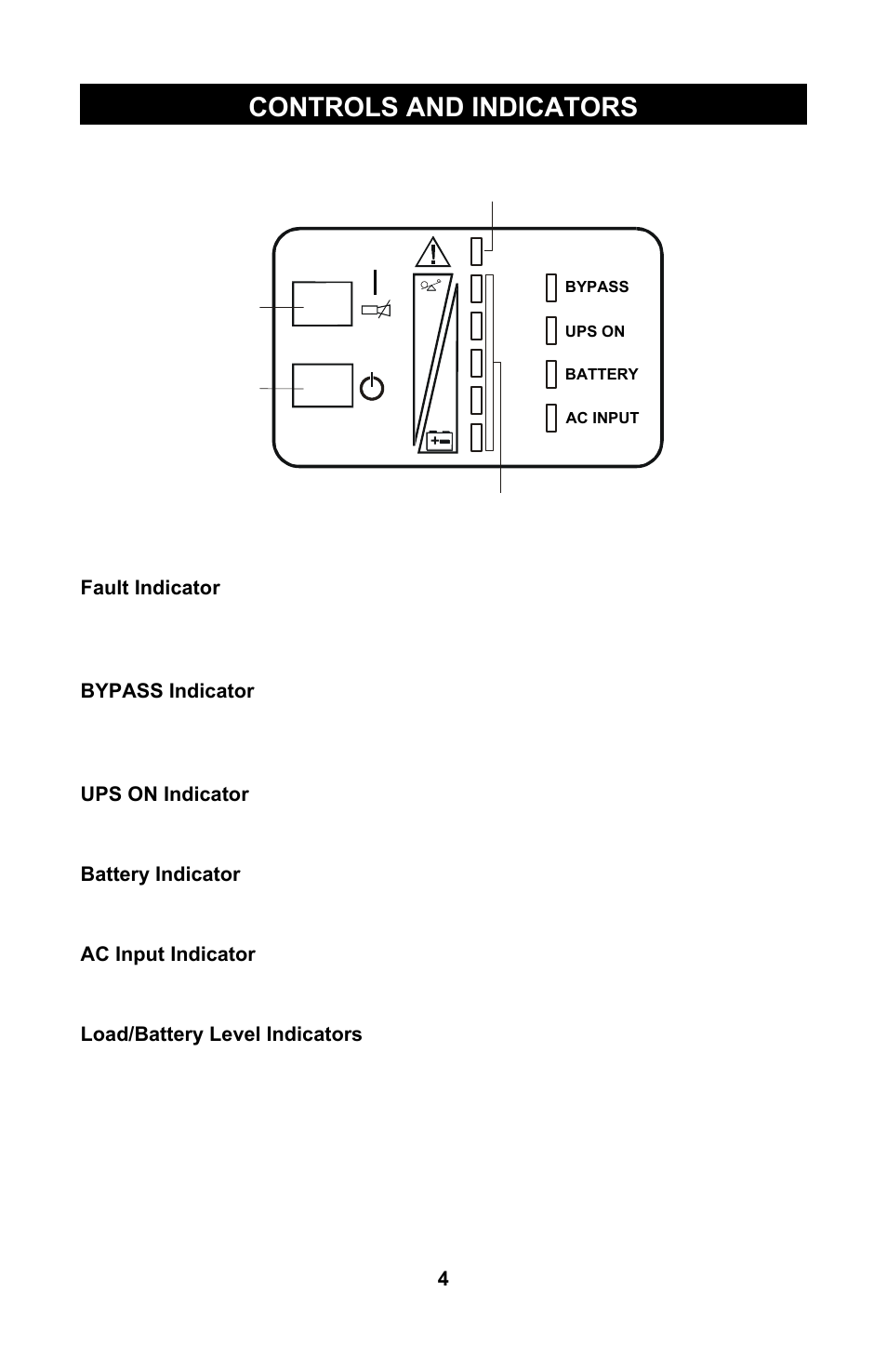 CONTROLS AND INDICATORS

BYPASS

UPS ON

BATTERY

AC INPUT

Fault Indicator

BYPASS Indicator

UPS ON Indicator

Battery Indicator

AC Input Indicator

Load/Battery Level Indicators

4